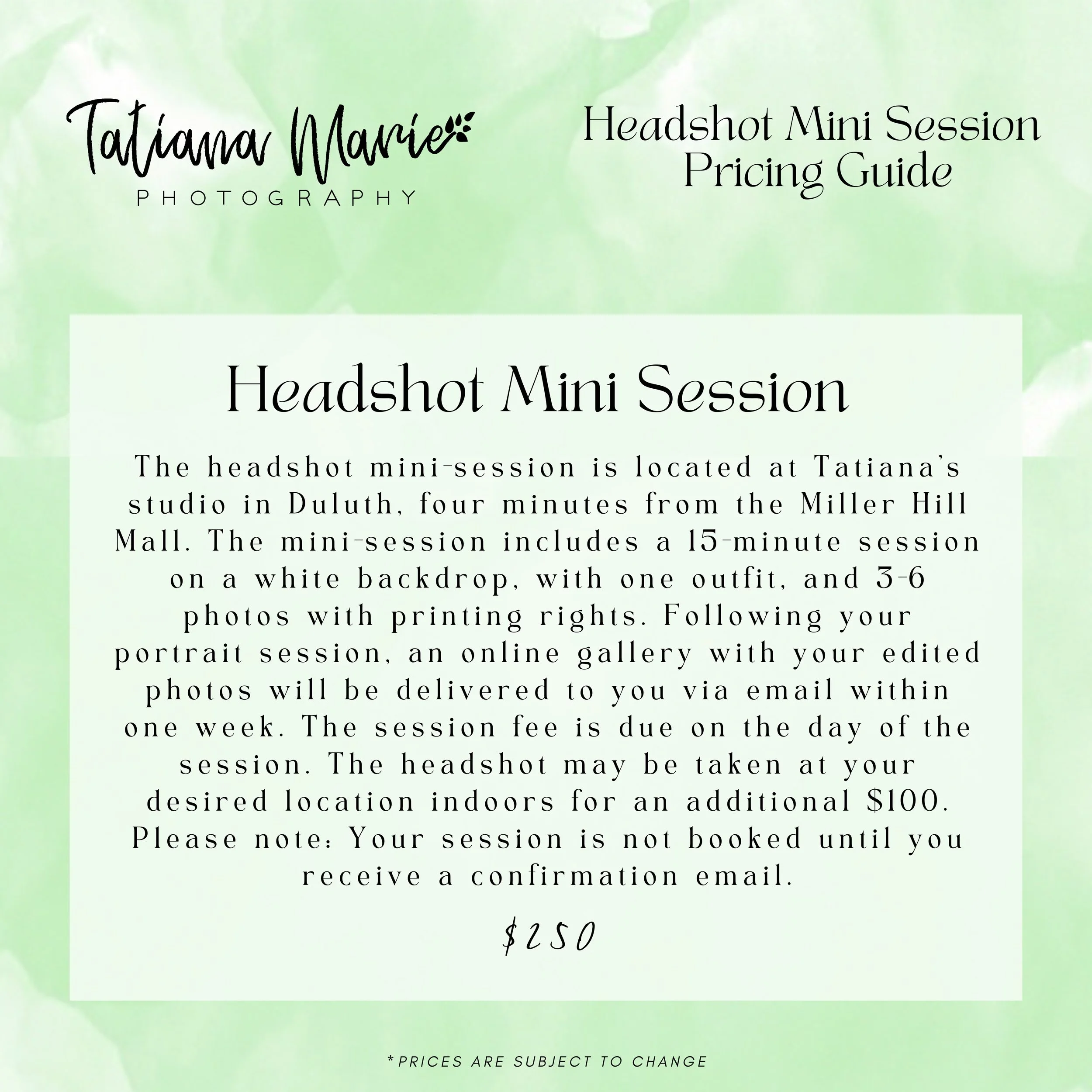 Tatiana Marie
PHOTOGRAPHY

Headshot Mini Session
Pricing Guide

Headshot Mini Session

The headshot mini-session is located at Tatiana's studio in Duluth, four minutes from the Miller Hill Mall. The mini-session includes a 15-minute session on a white backdrop, with one outfit, and 3-6 photos with printing rights. Following your portrait session, an online gallery with your edited photos will be delivered to you via email within one week. The session fee is due on the day of the session. The headshot may be taken at your desired location indoors for an additional $100. Please note: Your session is not booked until you receive a confirmation email.

$250

*PRICES ARE SUBJECT TO CHANGE